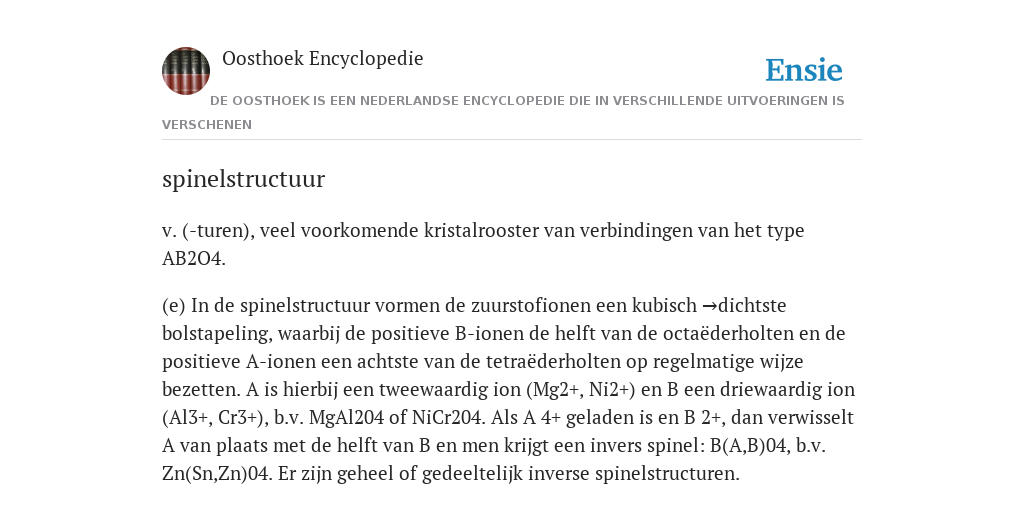 Oosthoek Encyclopedie

Ensie

DE OOSTHOEK IS EEN NEDERLANDSE ENCYCLOPEDIE DIE IN VERSCHILLENDE UITVOERINGEN IS VERSCHENEN

spinelstructuur

v. (-turen), veel voorkomende kristalrooster van verbindingen van het type AB2O4.

(e) In de spinelstructuur vormen de zuurstofionen een kubisch →dichtste bolstapeling, waarbij de positieve B-ionen de helft van de octaëderholten en de positieve A-ionen een achtste van de tetraëderholten op regelmatige wijze bezetten. A is hierbij een tweewaardig ion (Mg2+, Ni2+) en B een driewaardig ion (Al3+, Cr3+), b.v. MgAl204 of NiCr204. Als A 4+ geladen is en B 2+, dan verwisselt A van plaats met de helft van B en men krijgt een invers spinel: B(A,B)04, b.v. Zn(Sn,Zn)04. Er zijn geheel of gedeeltelijk inverse spinelstructuren.